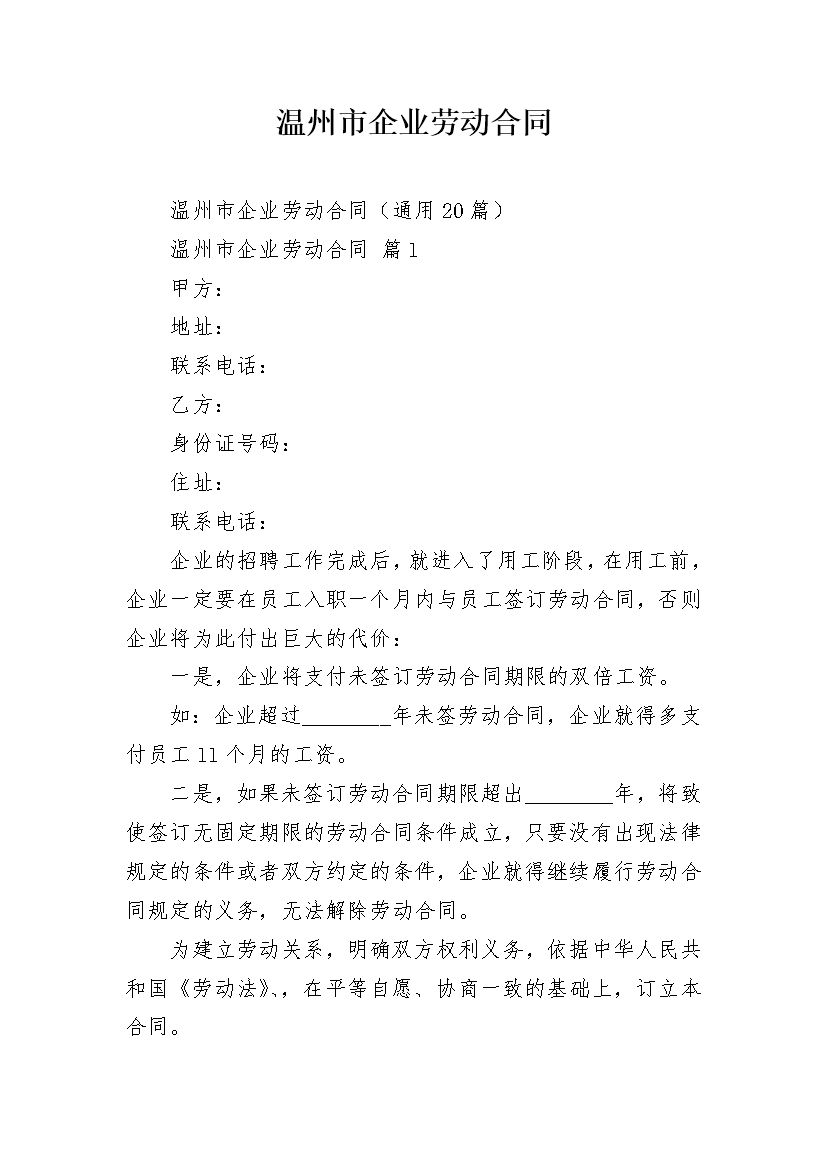 温州市企业劳动合同

温州市企业劳动合同（通用20篇）

温州市企业劳动合同 篇1

甲方：

地址：

联系电话：

乙方：

身份证号码：

住址：

联系电话：

企业的招聘工作完成后，就进入了用工阶段，在用工前，企业一定要在员工入职一个月内与员工签订劳动合同，否则企业将为此付出巨大的代价：

一是，企业将支付未签订劳动合同期限的双倍工资。

如：企业超过________年未签劳动合同，企业就得多支付员工11个月的工资。

二是，如果未签订劳动合同期限超出________年，将致使签订无固定期限的劳动合同条件成立，只要没有出现法律规定的条件或者双方约定的条件，企业就得继续履行劳动合同规定的义务，无法解除劳动合同。

为建立劳动关系，明确双方权利义务，依据中华人民共和国《劳动法》、，在平等自愿、协商一致的基础上，订立本合同。